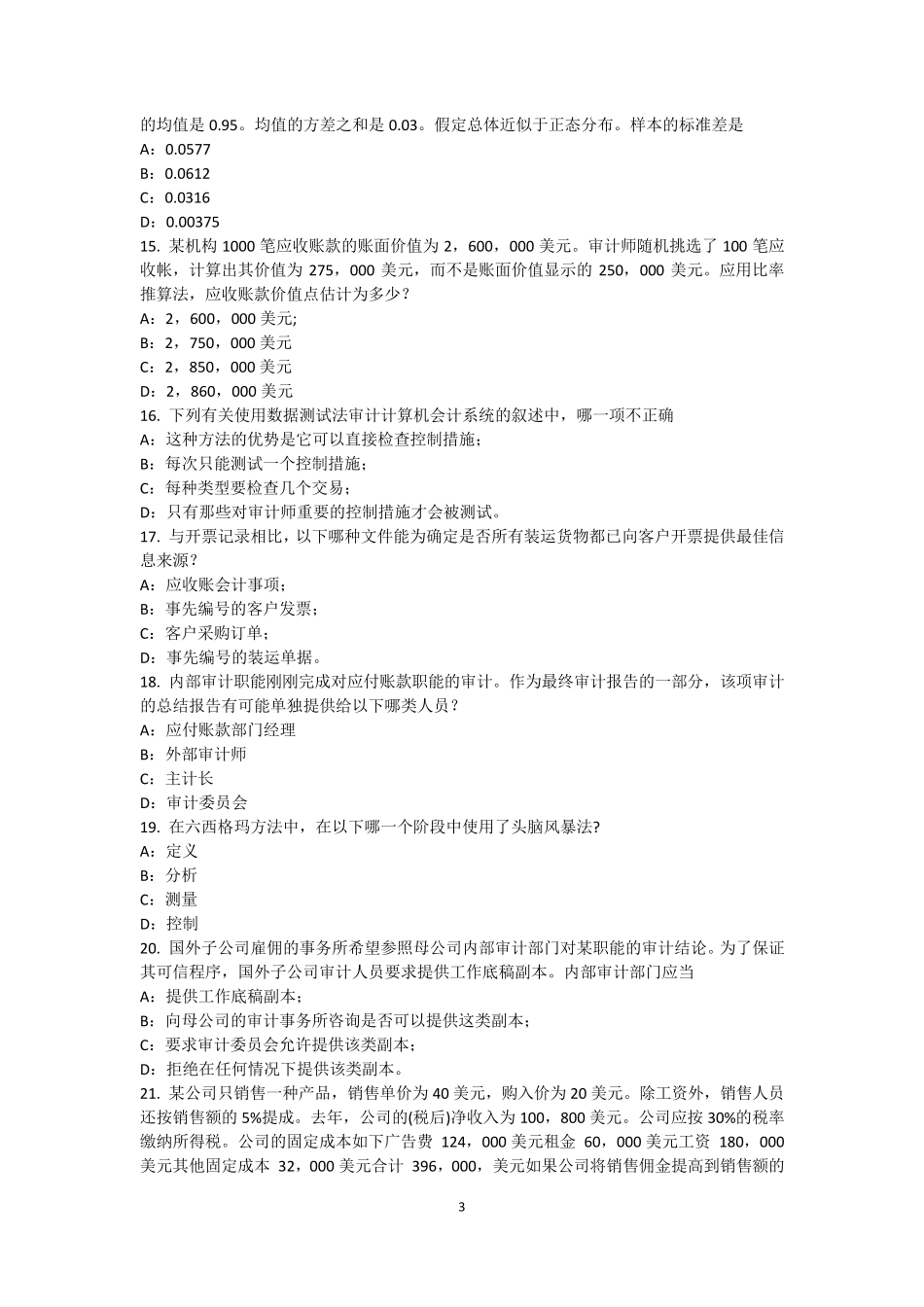 的均值是 0.95。均值的方差之和是 0.03。假定总体近似于正态分布。样本的标准差是
A：0.0577
B：0.0612
C：0.0316
D：0.00375
15. 某机构 1000 笔应收账款的账面价值为 2，600，000 美元。审计师随机挑选了 100 笔应收帐，计算出其价值为 275，000 美元，而不是账面价值显示的 250，000 美元。应用比率推算法，应收账款价值点估计为多少？
A：2，600，000 美元;
B：2，750，000 美元
C：2，850，000 美元
D：2，860，000 美元
16. 下列有关使用数据测试法审计计算机会计系统的叙述中，哪一项不正确
A：这种方法的优势是它可以直接检查控制措施；
B：每次只能测试一个控制措施；
C：每种类型要检查几个交易；
D：只有那些对审计师重要的控制措施才会被测试。
17. 与开票记录相比，以下哪种文件能为确定是否所有装运货物都已向客户开票提供最佳信息来源？
A：应收账会计事项；
B：事先编号的客户发票；
C：客户采购订单；
D：事先编号的装运单据。
18. 内部审计职能刚刚完成对应付账款职能的审计。作为最终审计报告的一部分，该项审计的总结报告有可能单独提供给以下哪类人员？
A：应付账款部门经理
B：外部审计师
C：主计长
D：审计委员会
19. 在六西格玛方法中，在以下哪一个阶段中使用了头脑风暴法?
A：定义
B：分析
C：测量
D：控制
20. 国外子公司雇佣的事务所希望参照母公司内部审计部门对某职能的审计结论。为了保证其可信程序，国外子公司审计人员要求提供工作底稿副本。内部审计部门应当
A：提供工作底稿副本；
B：向母公司的审计事务所咨询是否可以提供这类副本；
C：要求审计委员会允许提供该类副本；
D：拒绝在任何情况下提供该类副本。
21. 某公司只销售一种产品，销售单价为 40 美元，购入价为 20 美元。除工资外，销售人员还按销售额的 5%提成。去年，公司的(税后)净收入为 100，800 美元。公司应按 30%的税率缴纳所得税。公司的固定成本如下广告费 124，000 美元租金 60，000 美元工资 180，000 美元其他固定成本 32，000 美元合计 396，000，美元如果公司将销售佣金提高到销售额的

3